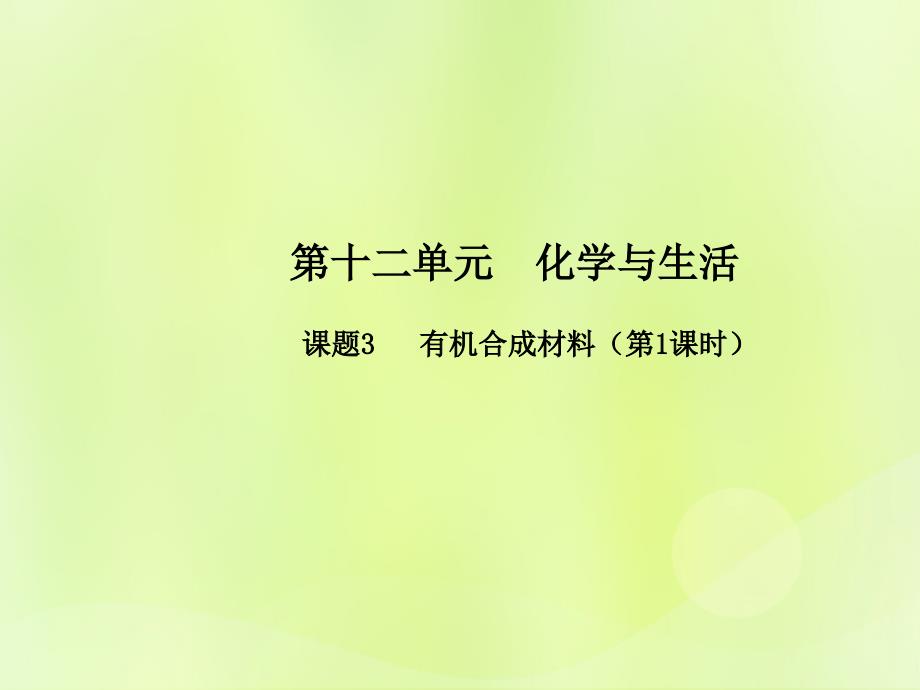 第十二单元　化学与生活

课题3　有机合成材料（第1课时）